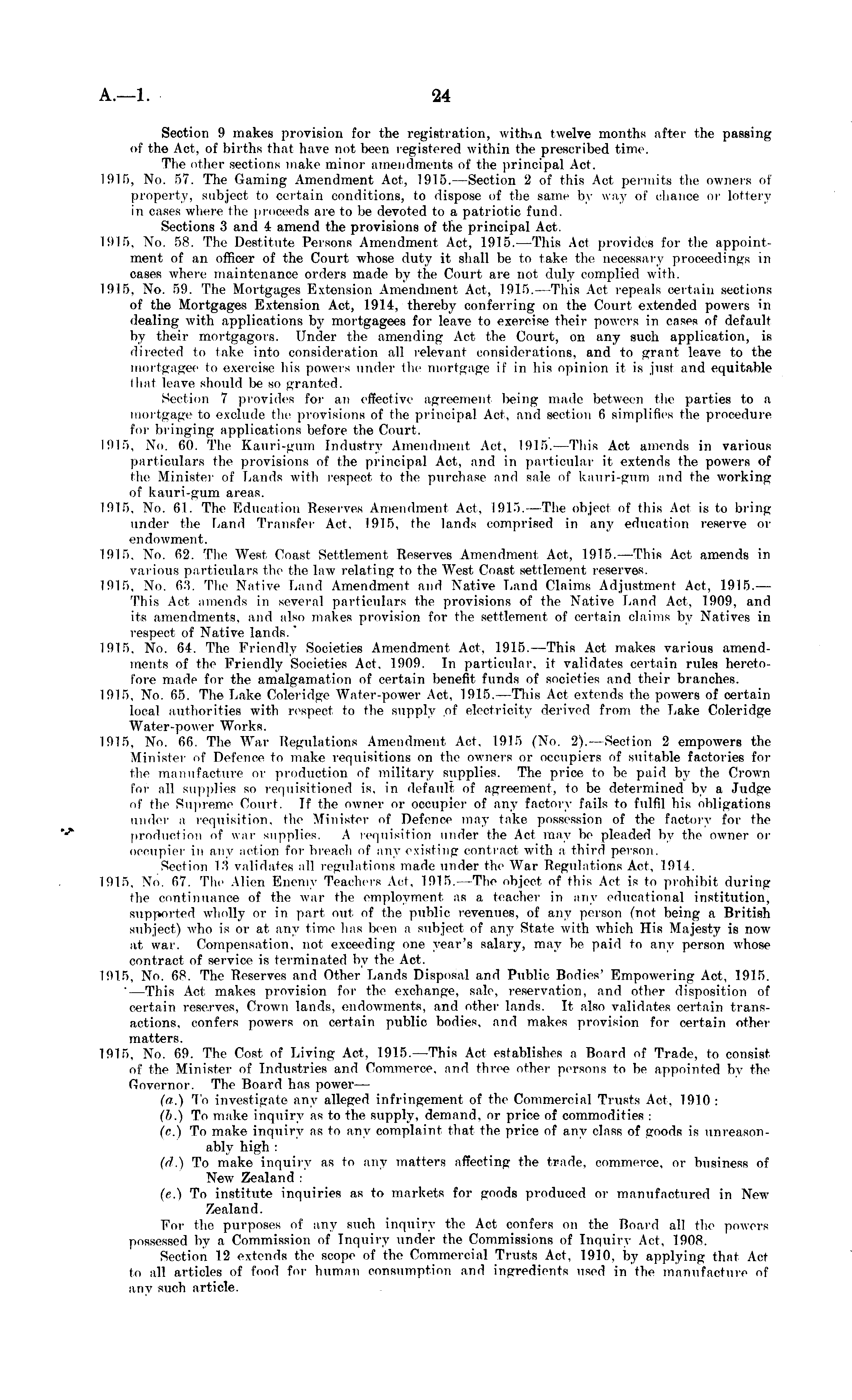 A.—1. 24

Section 9 makes provision for the registration, within twelve months after the passing of the Act, of births that have not been registered within the prescribed time.

The other sections make minor amendments of the principal Act.

1915, No. 57. The Gaming Amendment Act, 1915.—Section 2 of this Act permits the owners of property, subject to certain conditions, to dispose of the same by way of chance or lottery in cases where the proceeds are to be devoted to a patriotic fund.

Sections 3 and 4 amend the provisions of the principal Act.

1915, No. 58. The Destitute Persons Amendment Act, 1915.—This Act provides for the appointment of an officer of the Court whose duty it shall be to take the necessary proceedings in cases where maintenance orders made by the Court are not duly complied with.

1915, No. 59. The Mortgages Extension Amendment Act, 1915.—This Act repeals certain sections of the Mortgages Extension Act, 1914, thereby conferring on the Court extended powers in dealing with applications by mortgagees for leave to exercise their powers in cases of default by their mortgagors. Under the amending Act the Court, on any such application, is directed to take into consideration all relevant considerations, and to grant leave to the mortgagee to exercise his powers under the mortgage if in his opinion it is just and equitable that leave should be so granted.

Section 7 provides for an effective agreement being made between the parties to a mortgage to exclude the provisions of the principal Act, and section 6 simplifies the procedure for bringing applications before the Court.

1915, No. 60. The Kauri-gum Industry Amendment Act, 1915.—This Act amends in various particulars the provisions of the principal Act, and in particular it extends the powers of the Minister of Lands with respect to the purchase and sale of kauri-gum and the working of kauri-gum areas.

1915, No. 61. The Education Reserves Amendment Act, 1915.—The object of this Act is to bring under the Land Transfer Act, 1915, the lands comprised in any education reserve or endowment.

1915, No. 62. The West Coast Settlement Reserves Amendment Act, 1915.—This Act amends in various particulars the the law relating to the West Coast settlement reserves.

1915, No. 63. The Native Land Amendment and Native Land Claims Adjustment Act, 1915.—This Act amends in several particulars the provisions of the Native Land Act, 1909, and its amendments, and also makes provision for the settlement of certain claims by Natives in respect of Native lands.

1915, No. 64. The Friendly Societies Amendment Act, 1915.—This Act makes various amendments of the Friendly Societies Act, 1909. In particular, it validates certain rules heretofore made for the amalgamation of certain benefit funds of societies and their branches.

1915, No. 65. The Lake Coleridge Water-power Act, 1915.—This Act extends the powers of certain local authorities with respect to the supply of electricity derived from the Lake Coleridge Water-power Works.

1915, No. 66. The War Regulations Amendment Act, 1915 (No. 2).—Section 2 empowers the Minister of Defence to make requisitions on the owners or occupiers of suitable factories for the manufacture or production of military supplies. The price to be paid by the Crown for all supplies so requisitioned is, in default of agreement, to be determined by a Judge of the Supreme Court. If the owner or occupier of any factory fails to fulfil his obligations under a requisition, the Minister of Defence may take possession of the factory for the production of war supplies. A requisition under the Act may be pleaded by the owner or occupier in any action for breach of any existing contract with a third person.

Section 13 validates all regulations made under the War Regulations Act, 1914.

1915, No. 67. The Alien Enemy Teachers Act, 1915.—The object of this Act is to prohibit during the continuance of the war the employment as a teacher in any educational institution, supported wholly or in part out of the public revenues, of any person (not being a British subject) who is or at any time has been a subject of any State with which His Majesty is now at war. Compensation, not exceeding one year's salary, may be paid to any person whose contract of service is terminated by the Act.

1915, No. 68. The Reserves and Other Lands Disposal and Public Bodies' Empowering Act, 1915.—This Act makes provision for the exchange, sale, reservation, and other disposition of certain reserves, Crown lands, endowments, and other lands. It also validates certain transactions, confers powers on certain public bodies, and makes provision for certain other matters.

1915, No. 69. The Cost of Living Act, 1915.—This Act establishes a Board of Trade, to consist of the Minister of Industries and Commerce, and three other persons to be appointed by the Governor. The Board has power—

(a.) To investigate any alleged infringement of the Commercial Trusts Act, 1910:
(b.) To make inquiry as to the supply, demand, or price of commodities:
(c.) To make inquiry as to any complaint that the price of any class of goods is unreasonably high:
(d.) To make inquiry as to any matters affecting the trade, commerce, or business of New Zealand:
(e.) To institute inquiries as to markets for goods produced or manufactured in New Zealand.

For the purposes of any such inquiry the Act confers on the Board all the powers possessed by a Commission of Inquiry under the Commissions of Inquiry Act, 1908.

Section 12 extends the scope of the Commercial Trusts Act, 1910, by applying that Act to all articles of food for human consumption and ingredients used in the manufacture of any such article.